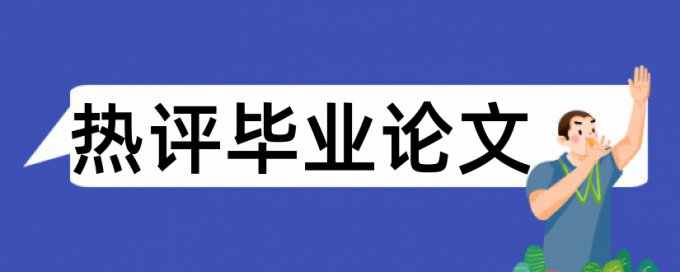 热评毕业论文